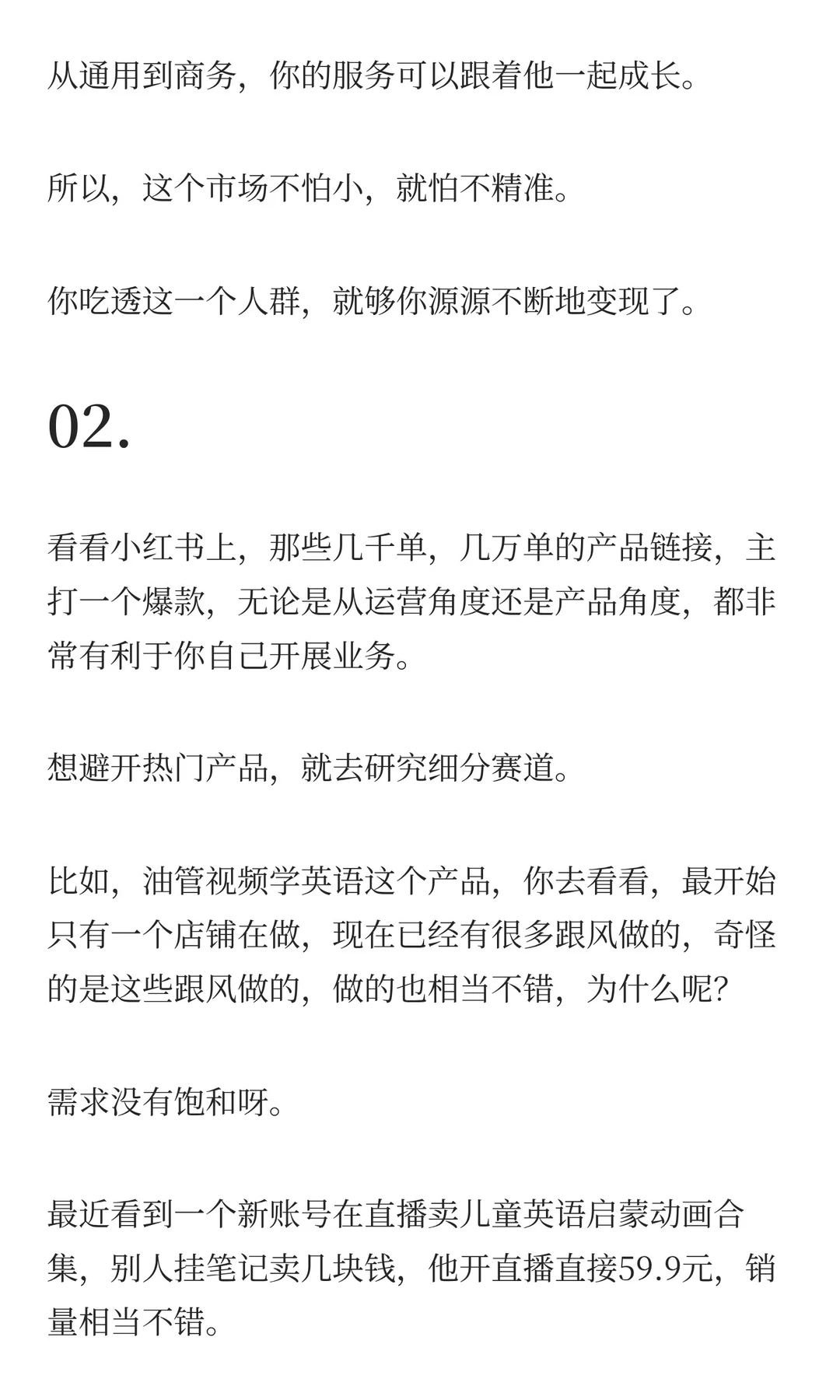 从通用到商务，你的服务可以跟着他一起成长。

所以，这个市场不怕小，就怕不精准。

你吃透这一个人群，就够你源源不断地变现了。

02.

看看小红书上，那些几千单，几万单的产品链接，主打一个爆款，无论是从运营角度还是产品角度，都非常有利于你自己开展业务。

想避开热门产品，就去研究细分赛道。

比如，油管视频学英语这个产品，你去看看，最开始只有一个店铺在做，现在已经有很多跟风做的，奇怪的是这些跟风做的，做的也相当不错，为什么呢？

需求没有饱和呀。

最近看到一个新账号在直播卖儿童英语启蒙动画合集，别人挂笔记卖几块钱，他开直播直接59.9元，销量相当不错。